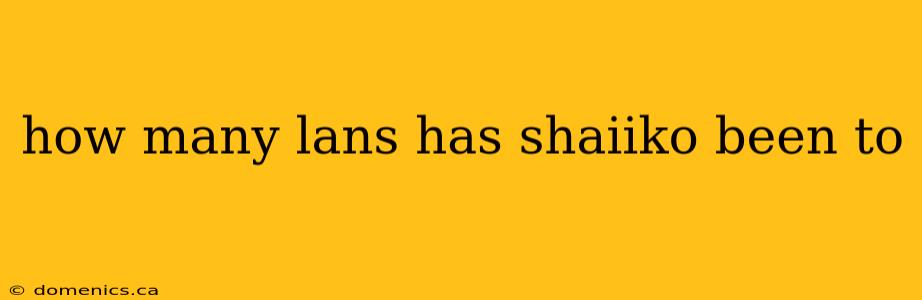 how many lans has shaiiko been to

© domenics.ca